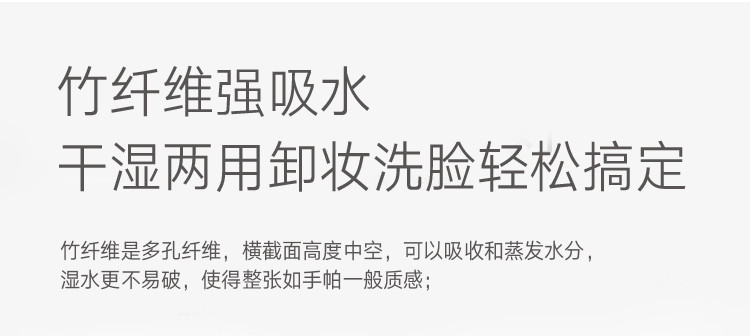 竹纤维强吸水
干湿两用卸妆洗脸轻松搞定

竹纤维是多孔纤维，横截面高度中空，可以吸收和蒸发水分，湿水更不易破，使得整张如手帕一般质感；